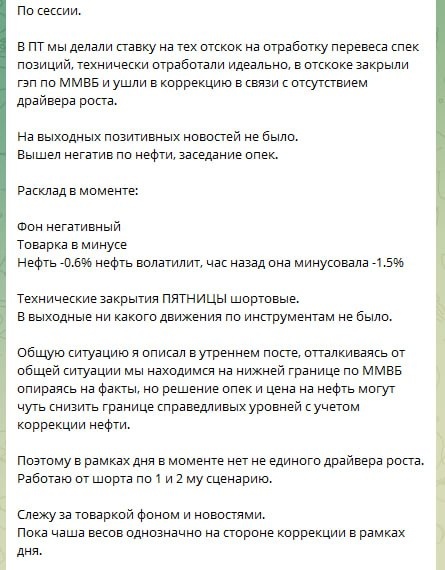 По сессии.

В ПТ мы делали ставку на тех отскок на отработку перевеса спек позиций, технически отработали идеально, в отскоке закрыли гэп по ММВБ и ушли в коррекцию в связи с отсутствием драйвера роста.

На выходных позитивных новостей не было.
Вышел негатив по нефти, заседание опек.

Расклад в моменте:

Фон негативный
Товарка в минусе
Нефть -0.6% нефть волатилит, час назад она минусовала -1.5%

Технические закрытия ПЯТНИЦЫ шортовые.
В выходные ни какого движения по инструментам не было.

Общую ситуацию я описал в утреннем посте, отталкиваясь от общей ситуации мы находимся на нижней границе по ММВБ опираясь на факты, но решение опек и цена на нефть могут чуть снизить границе справедливых уровней с учетом коррекции нефти.

Поэтому в рамках дня в моменте нет не единого драйвера роста.
Работаю от шорта по 1 и 2 му сценарию.

Слежу за товаркой фоном и новостями.
Пока чаша весов однозначно на стороне коррекции в рамках дня.